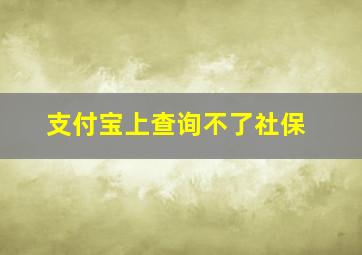 支付宝上查询不了社保